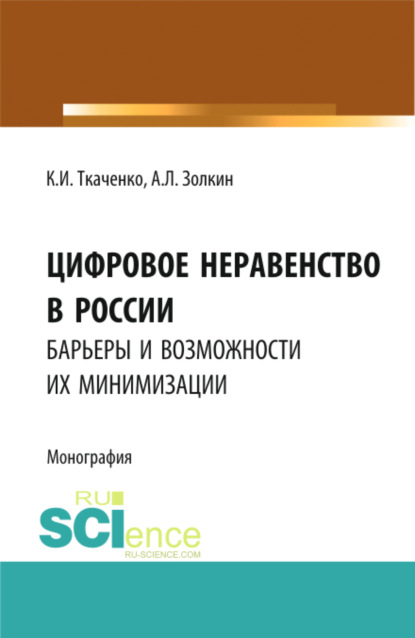 К.И. Ткаченко, А.Л. Золкин

ЦИФРОВОЕ НЕРАВЕНСТВО В РОССИИ
БАРЬЕРЫ И ВОЗМОЖНОСТИ ИХ МИНИМИЗАЦИИ

Монография

RU
SCIence
RU-SCIENCE.COM